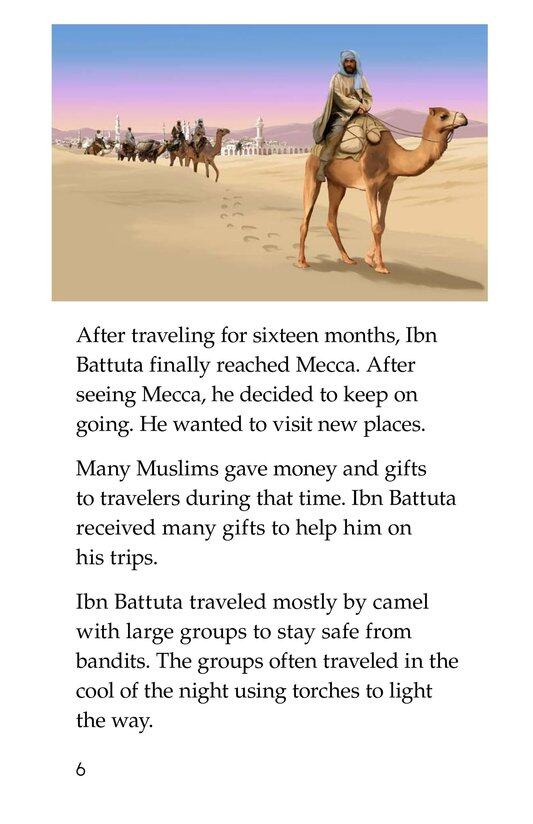 After traveling for sixteen months, Ibn Battuta finally reached Mecca. After seeing Mecca, he decided to keep on going. He wanted to visit new places.

Many Muslims gave money and gifts to travelers during that time. Ibn Battuta received many gifts to help him on his trips.

Ibn Battuta traveled mostly by camel with large groups to stay safe from bandits. The groups often traveled in the cool of the night using torches to light the way.

6